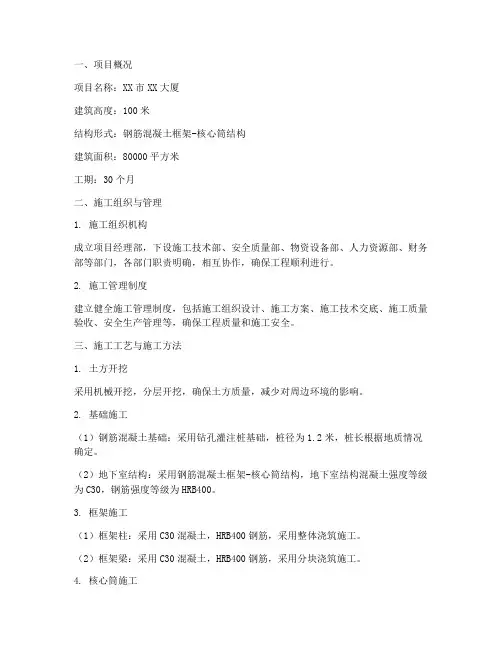 一、项目概况

项目名称：XX 市 XX 大厦

建筑高度：100 米

结构形式：钢筋混凝土框架-核心筒结构

建筑面积：80000 平方米

工期：30 个月

二、施工组织与管理

1. 施工组织机构

成立项目经理部，下设施工技术部、安全质量部、物资设备部、人力资源部、财务部等部门，各部门职责明确，相互协作，确保工程顺利进行。

2. 施工管理制度

建立健全施工管理制度，包括施工组织设计、施工方案、施工技术交底、施工质量验收、安全生产管理等，确保工程质量和施工安全。

三、施工工艺与施工方法

1. 土方开挖

采用机械开挖，分层开挖，确保土方质量，减少对周边环境的影响。

2. 基础施工

（1）钢筋混凝土基础：采用钻孔灌注桩基础，桩径为 1.2 米，桩长根据地质情况确定。

（2）地下室结构：采用钢筋混凝土框架-核心筒结构，地下室结构混凝土强度等级为 C30，钢筋强度等级为 HRB400。

3. 框架施工

（1）框架柱：采用 C30 混凝土，HRB400 钢筋，采用整体浇筑施工。

（2）框架梁：采用 C30 混凝土，HRB400 钢筋，采用分块浇筑施工。

4. 核心筒施工